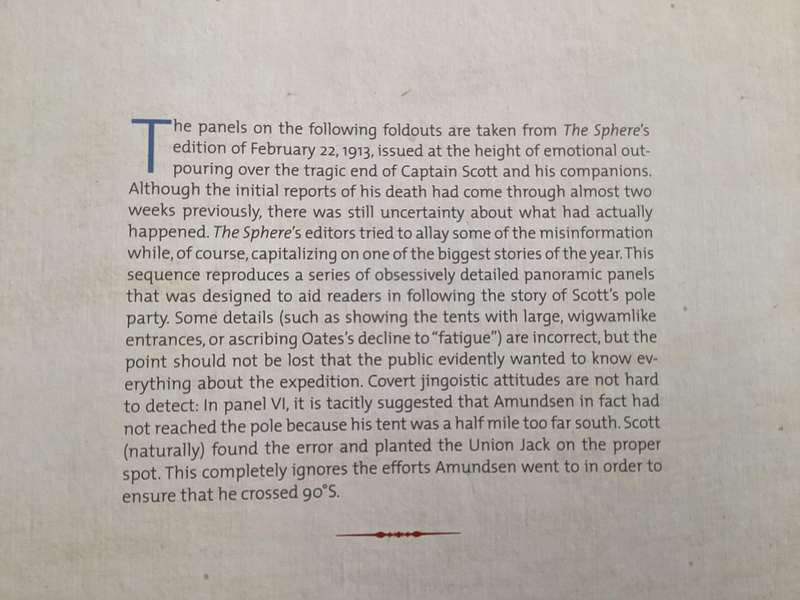 The panels on the following foldouts are taken from The Sphere's edition of February 22, 1913, issued at the height of emotional outpouring over the tragic end of Captain Scott and his companions. Although the initial reports of his death had come through almost two weeks previously, there was still uncertainty about what had actually happened. The Sphere's editors tried to allay some of the misinformation while, of course, capitalizing on one of the biggest stories of the year. This sequence reproduces a series of obsessively detailed panoramic panels that was designed to aid readers in following the story of Scott's pole party. Some details (such as showing the tents with large, wigwamlike entrances, or ascribing Oates's decline to "fatigue") are incorrect, but the point should not be lost that the public evidently wanted to know everything about the expedition. Covert jingoistic attitudes are not hard to detect: In panel VI, it is tacitly suggested that Amundsen in fact had not reached the pole because his tent was a half mile too far south. Scott (naturally) found the error and planted the Union Jack on the proper spot. This completely ignores the efforts Amundsen went to in order to ensure that he crossed 90°S.